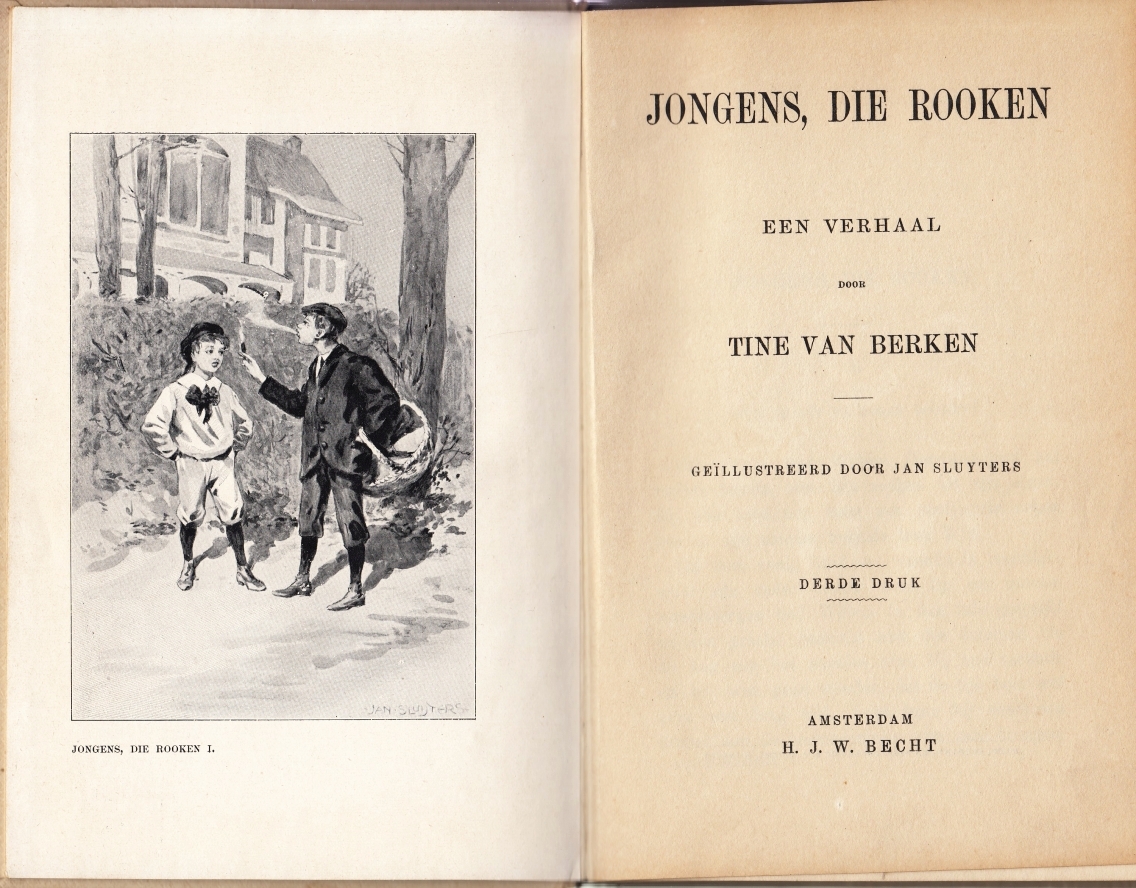 JAN SLUYTERS

JONGENS, DIE ROOKEN I.

JONGENS, DIE ROOKEN

EEN VERHAAL

DOOR

TINE VAN BERKEN

GEÏLLUSTREERD DOOR JAN SLUYTERS

DERDE DRUK

AMSTERDAM
H. J. W. BECHT